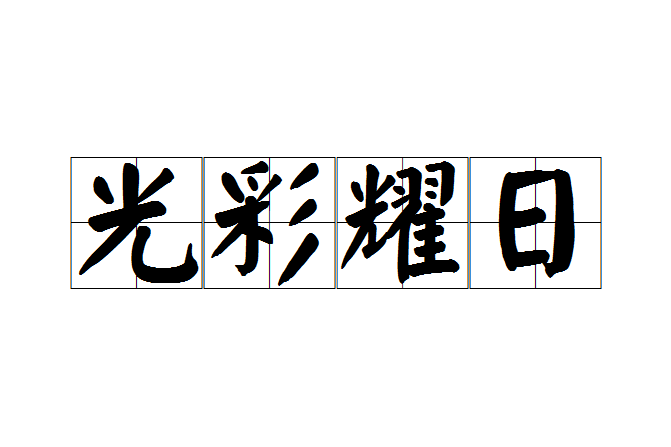 光彩耀日